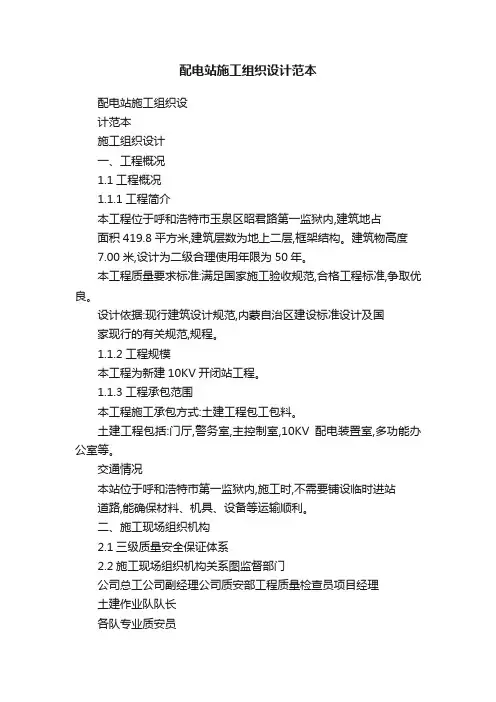 配电站施工组织设计范本

配电站施工组织设

计范本

施工组织设计

一、工程概况

1.1 工程概况

1.1.1 工程简介

本工程位于呼和浩特市玉泉区昭君路第一监狱内,建筑地占

面积 419.8 平方米,建筑层数为地上二层,框架结构。建筑物高度

7.00 米,设计为二级合理使用年限为 50 年。

本工程质量要求标准:满足国家施工验收规范,合格工程标准,争取优良。

设计依据:现行建筑设计规范,内蒙自治区建设标准设计及国

家现行的有关规范,规程。

1.1.2 工程规模

本工程为新建 10KV 开闭站工程。

1.1.3 工程承包范围

本工程施工承包方式:土建工程包工包料。

土建工程包括:门厅,警务室,主控制室,10KV 配电装置室,多功能办公室等。

交通情况

本站位于呼和浩特市第一监狱内,施工时,不需要铺设临时进站

道路,能确保材料、机具、设备等运输顺利。

二、施工现场组织机构

2.1 三级质量安全保证体系

2.2 施工现场组织机构关系图监督部门

公司总工公司副经理公司质安部工程质量检查员项目经理

土建作业队队长

各队专业质安员